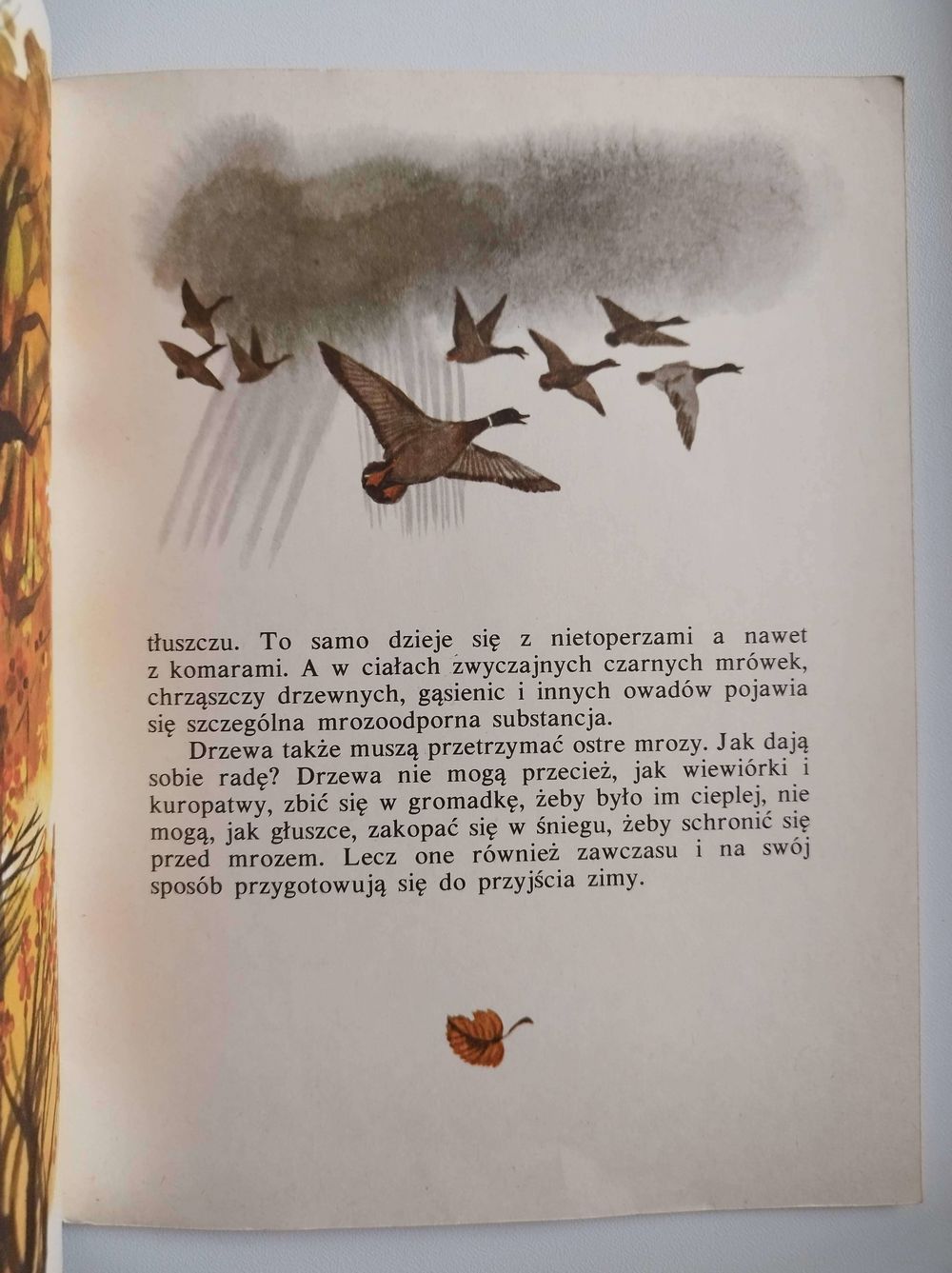 tłuszczu. To samo dzieje się z nietoperzami a nawet z komarami. A w ciałach zwyczajnych czarnych mrówek, chrząszczy drzewnych, gąsienic i innych owadów pojawia się szczególna mrozoodporna substancja.

Drzewa także muszą przetrzymać ostre mrozy. Jak dają sobie radę? Drzewa nie mogą przecież, jak wiewiórki i kuropatwy, zbić się w gromadkę, żeby było im cieplej, nie mogą, jak głuszce, zakopać się w śniegu, żeby schronić się przed mrozem. Lecz one również zawczasu i na swój sposób przygotowują się do przyjścia zimy.